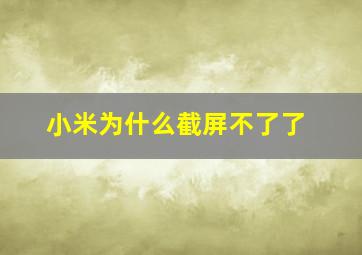 小米为什么截屏不了了